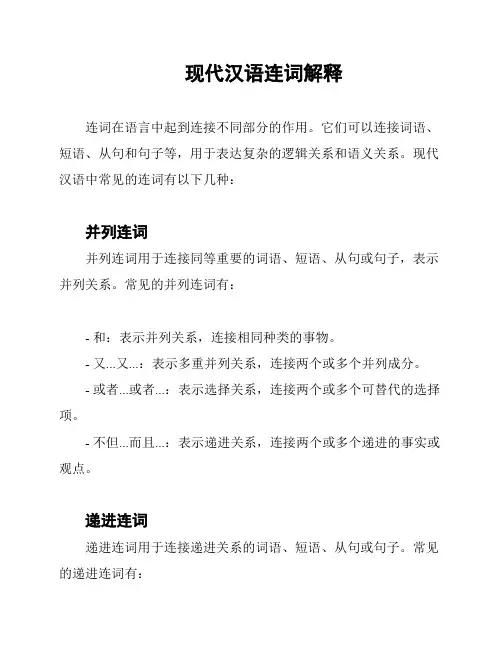 现代汉语连词解释

连词在语言中起到连接不同部分的作用。它们可以连接词语、短语、从句和句子等，用于表达复杂的逻辑关系和语义关系。现代汉语中常见的连词有以下几种：

并列连词

并列连词用于连接同等重要的词语、短语、从句或句子，表示并列关系。常见的并列连词有：

- 和：表示并列关系，连接相同种类的事物。

- 又...又...：表示多重并列关系，连接两个或多个并列成分。

- 或者...或者...：表示选择关系，连接两个或多个可替代的选择项。

- 不但...而且...：表示递进关系，连接两个或多个递进的事实或观点。

递进连词

递进连词用于连接递进关系的词语、短语、从句或句子。常见的递进连词有：